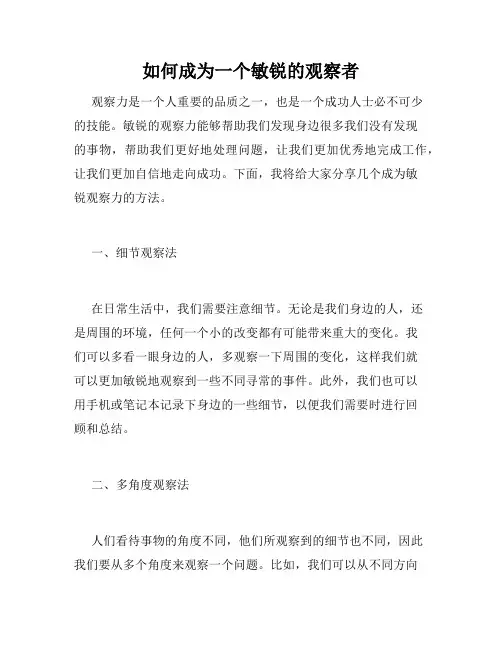 如何成为一个敏锐的观察者

观察力是一个人重要的品质之一，也是一个成功人士必不可少的技能。敏锐的观察力能够帮助我们发现身边很多我们没有发现的事物，帮助我们更好地处理问题，让我们更加优秀地完成工作，让我们更加自信地走向成功。下面，我将给大家分享几个成为敏锐观察力的方法。

一、细节观察法

在日常生活中，我们需要注意细节。无论是我们身边的人，还是周围的环境，任何一个小的改变都有可能带来重大的变化。我们可以多看一眼身边的人，多观察一下周围的变化，这样我们就可以更加敏锐地观察到一些不同寻常的事件。此外，我们也可以用手机或笔记本记录下身边的一些细节，以便我们需要时进行回顾和总结。

二、多角度观察法

人们看待事物的角度不同，他们所观察到的细节也不同，因此我们要从多个角度来观察一个问题。比如，我们可以从不同方向